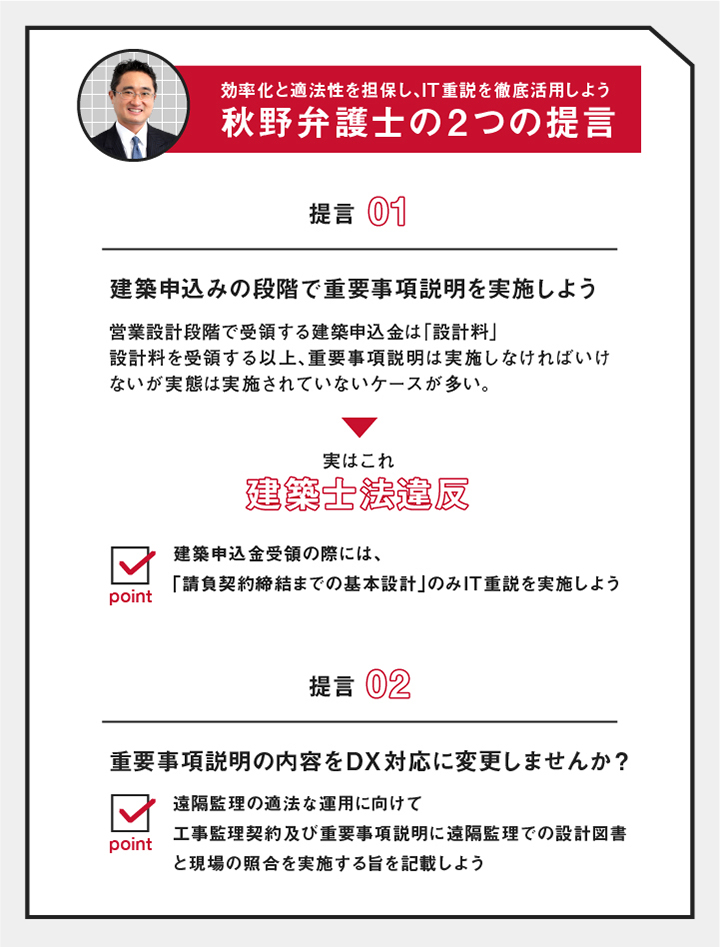 効率化と適法性を担保し、IT重説を徹底活用しよう
秋野弁護士の2つの提言

提言 01

建築申込みの段階で重要事項説明を実施しよう

営業設計段階で受領する建築申込金は「設計料」
設計料を受領する以上、重要事項説明は実施しなければいけないが実態は実施されていないケースが多い。

実はこれ
建築士法違反

point
建築申込金受領の際には、
「請負契約締結までの基本設計」のみIT重説を実施しよう

提言 02

重要事項説明の内容をDX対応に変更しませんか？

point
遠隔監理の適法な運用に向けて
工事監理契約及び重要事項説明に遠隔監理での設計図書と現場の照合を実施する旨を記載しよう